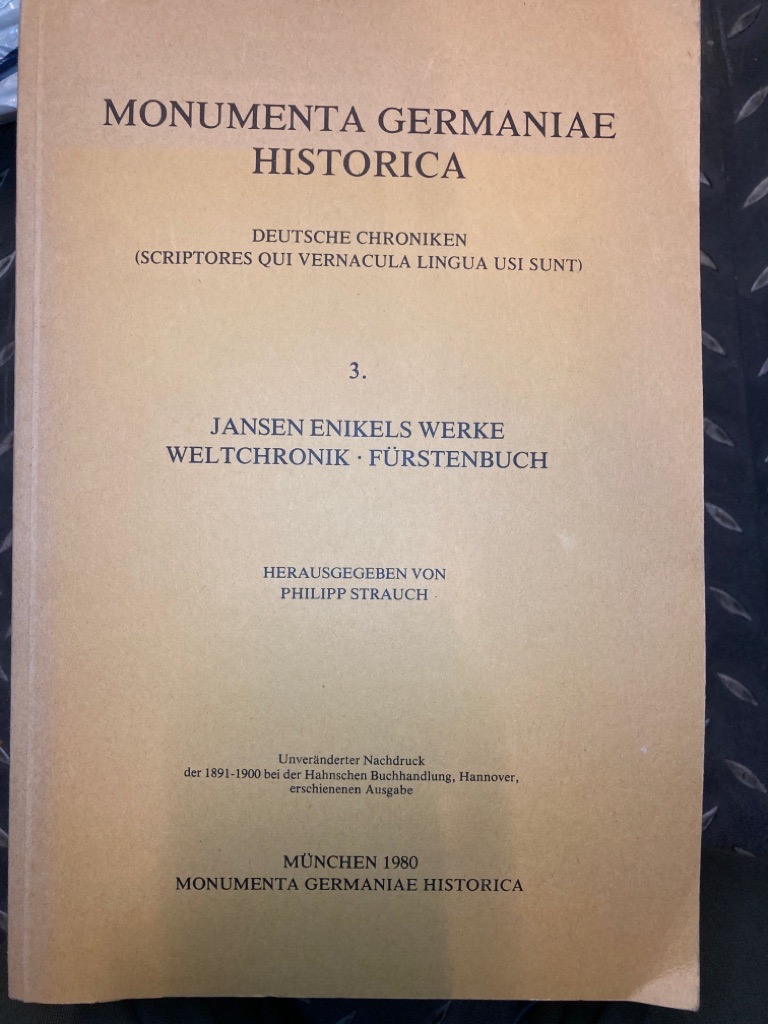 MONUMENTA GERMANIAE HISTORICA

DEUTSCHE CHRONIKEN
(SCRIPTORES QUI VERNACULA LINGUA USI SUNT)

3.

JANSEN ENIKELS WERKE
WELTCHRONIK · FÜRSTENBUCH

HERAUSGEGEBEN VON
PHILIPP STRAUCH

Unveränderter Nachdruck
der 1891-1900 bei der Hahnschen Buchhandlung, Hannover,
erschienenen Ausgabe

MÜNCHEN 1980
MONUMENTA GERMANIAE HISTORICA